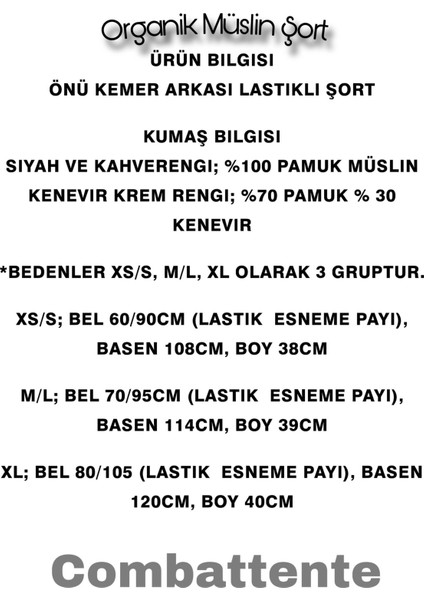 Organik Müslin Şort

ÜRÜN BILGISI

ÖNÜ KEMER ARKASI LASTIKLI ŞORT

KUMAŞ BILGISI

SIYAH VE KAHVERENGI; %100 PAMUK MÜSLIN

KENEVIR KREM RENGI; %70 PAMUK % 30 KENEVIR

*BEDENLER XS/S, M/L, XL OLARAK 3 GRUPTUR.

XS/S; BEL 60/90CM (LASTIK ESNEME PAYI), BASEN 108CM, BOY 38CM

M/L; BEL 70/95CM (LASTIK ESNEME PAYI), BASEN 114CM, BOY 39CM

XL; BEL 80/105 (LASTIK ESNEME PAYI), BASEN 120CM, BOY 40CM

Combattente